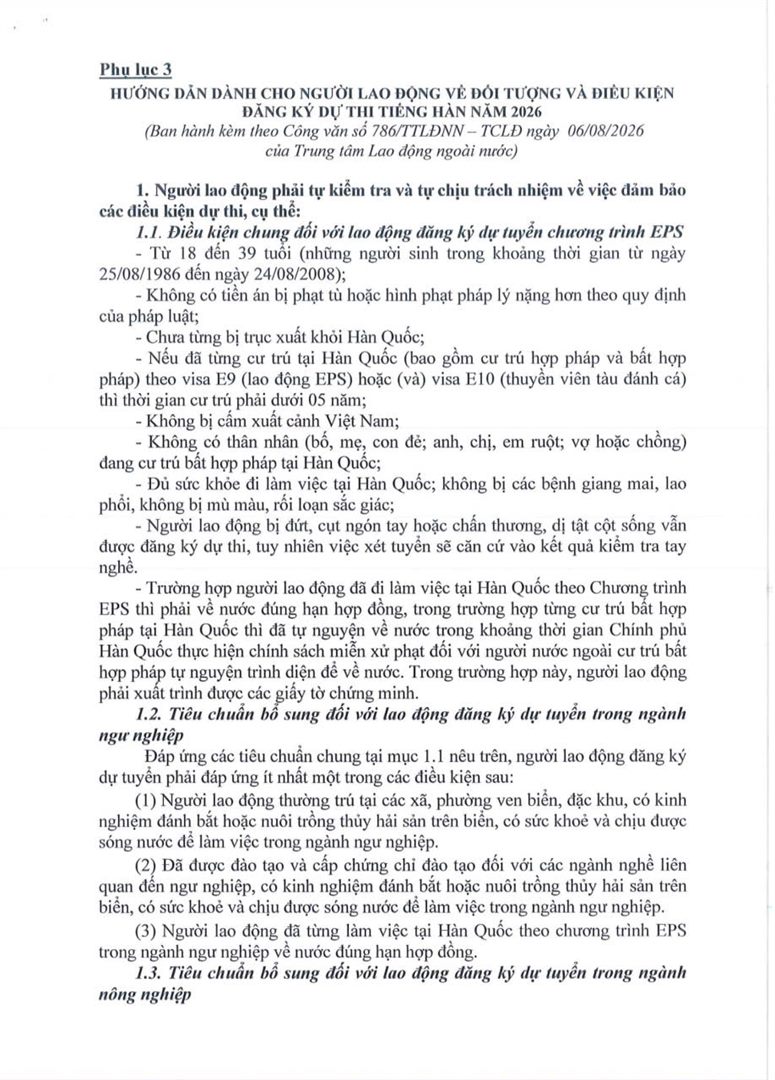 Phụ lục 3
HƯỚNG DẪN DÀNH CHO NGƯỜI LAO ĐỘNG VỀ ĐỐI TƯỢNG VÀ ĐIỀU KIỆN ĐĂNG KÝ DỰ THI TIẾNG HÀN NĂM 2026
(Ban hành kèm theo Công văn số 786/TTLĐNN – TCLĐ ngày 06/08/2026 của Trung tâm Lao động ngoài nước)

1. Người lao động phải tự kiểm tra và tự chịu trách nhiệm về việc đảm bảo các điều kiện dự thi, cụ thể:

1.1. Điều kiện chung đối với lao động đăng ký dự tuyển chương trình EPS

- Từ 18 đến 39 tuổi (những người sinh trong khoảng thời gian từ ngày 25/08/1986 đến ngày 24/08/2008);

- Không có tiền án bị phạt tù hoặc hình phạt pháp lý nặng hơn theo quy định của pháp luật;

- Chưa từng bị trục xuất khỏi Hàn Quốc;

- Nếu đã từng cư trú tại Hàn Quốc (bao gồm cư trú hợp pháp và bất hợp pháp) theo visa E9 (lao động EPS) hoặc (và) visa E10 (thuyền viên tàu đánh cá) thì thời gian cư trú phải dưới 05 năm;

- Không bị cấm xuất cảnh Việt Nam;

- Không có thân nhân (bố, mẹ, con đẻ; anh, chị, em ruột; vợ hoặc chồng) đang cư trú bất hợp pháp tại Hàn Quốc;

- Đủ sức khỏe đi làm việc tại Hàn Quốc; không bị các bệnh giang mai, lao phổi, không bị mù màu, rối loạn sắc giác;

- Người lao động bị đứt, cụt ngón tay hoặc chấn thương, dị tật cột sống vẫn được đăng ký dự thi, tuy nhiên việc xét tuyển sẽ căn cứ vào kết quả kiểm tra tay nghề.

- Trường hợp người lao động đã đi làm việc tại Hàn Quốc theo Chương trình EPS thì phải về nước đúng hạn hợp đồng, trong trường hợp từng cư trú bất hợp pháp tại Hàn Quốc thì đã tự nguyện về nước trong khoảng thời gian Chính phủ Hàn Quốc thực hiện chính sách miễn xử phạt đối với người nước ngoài cư trú bất hợp pháp tự nguyện trình diện để về nước. Trong trường hợp này, người lao động phải xuất trình được các giấy tờ chứng minh.

1.2. Tiêu chuẩn bổ sung đối với lao động đăng ký dự tuyển trong ngành ngư nghiệp

Đáp ứng các tiêu chuẩn chung tại mục 1.1 nêu trên, người lao động đăng ký dự tuyển phải đáp ứng ít nhất một trong các điều kiện sau:

(1) Người lao động thường trú tại các xã, phường ven biển, đặc khu, có kinh nghiệm đánh bắt hoặc nuôi trồng thủy hải sản trên biển, có sức khoẻ và chịu được sóng nước để làm việc trong ngành ngư nghiệp.

(2) Đã được đào tạo và cấp chứng chỉ đào tạo đối với các ngành nghề liên quan đến ngư nghiệp, có kinh nghiệm đánh bắt hoặc nuôi trồng thủy hải sản trên biển, có sức khoẻ và chịu được sóng nước để làm việc trong ngành ngư nghiệp.

(3) Người lao động đã từng làm việc tại Hàn Quốc theo chương trình EPS trong ngành ngư nghiệp về nước đúng hạn hợp đồng.

1.3. Tiêu chuẩn bổ sung đối với lao động đăng ký dự tuyển trong ngành nông nghiệp